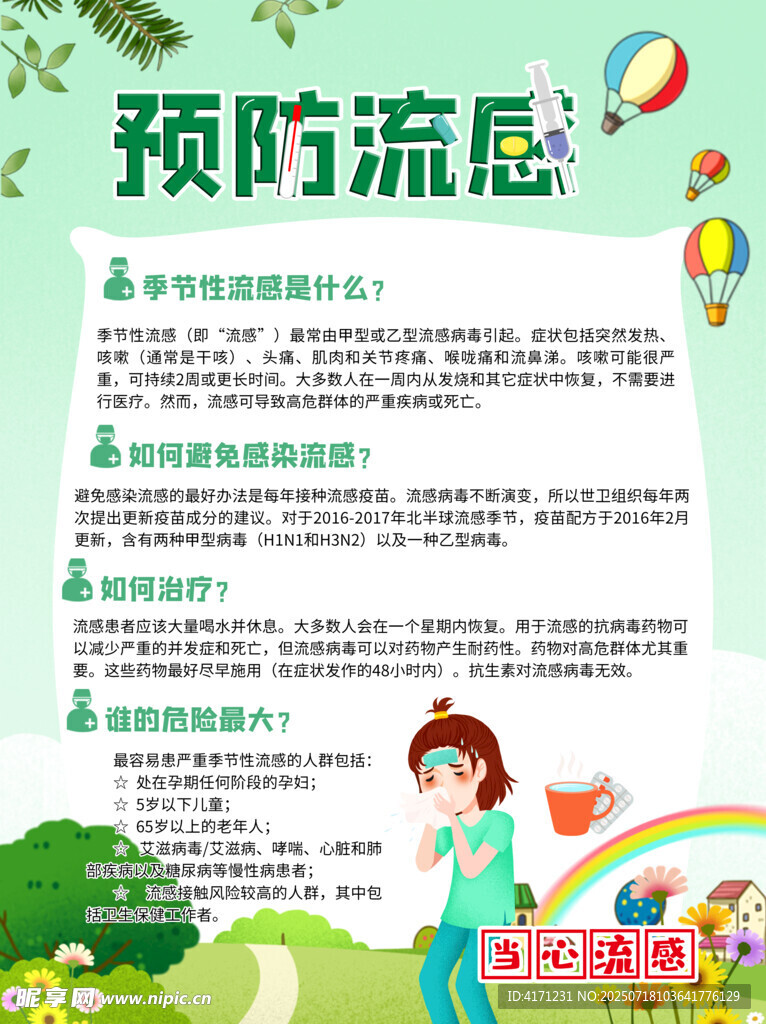 预防流感

季节性流感是什么？

季节性流感（即“流感”）最常由甲型或乙型流感病毒引起。症状包括突然发热、咳嗽（通常是干咳）、头痛、肌肉和关节疼痛、喉咙痛和流鼻涕。咳嗽可能很严重，可持续2周或更长时间。大多数人在一周内从发烧和其它症状中恢复，不需要进行医疗。然而，流感可导致高危群体的严重疾病或死亡。

如何避免感染流感？

避免感染流感的最好办法是每年接种流感疫苗。流感病毒不断演变，所以世卫组织每年两次提出更新疫苗成分的建议。对于2016-2017年北半球流感季节，疫苗配方于2016年2月更新，含有两种甲型病毒（H1N1和H3N2）以及一种乙型病毒。

如何治疗？

流感患者应该大量喝水并休息。大多数人会在一个星期内恢复。用于流感的抗病毒药物可以减少严重的并发症和死亡，但流感病毒可以对药物产生耐药性。药物对高危群体尤其重要。这些药物最好尽早施用（在症状发作的48小时内）。抗生素对流感病毒无效。

谁的危险最大？

最容易患严重季节性流感的人群包括：
☆ 处在孕期任何阶段的孕妇；
☆ 5岁以下儿童；
☆ 65岁以上的老年人；
☆ 艾滋病毒/艾滋病、哮喘、心脏和肺部疾病以及糖尿病等慢性病患者；
☆ 流感接触风险较高的人群，其中包括卫生保健工作者。

当心流感

昵享网 www.nipic.cn
ID:4171231 NO:20250718103641776129